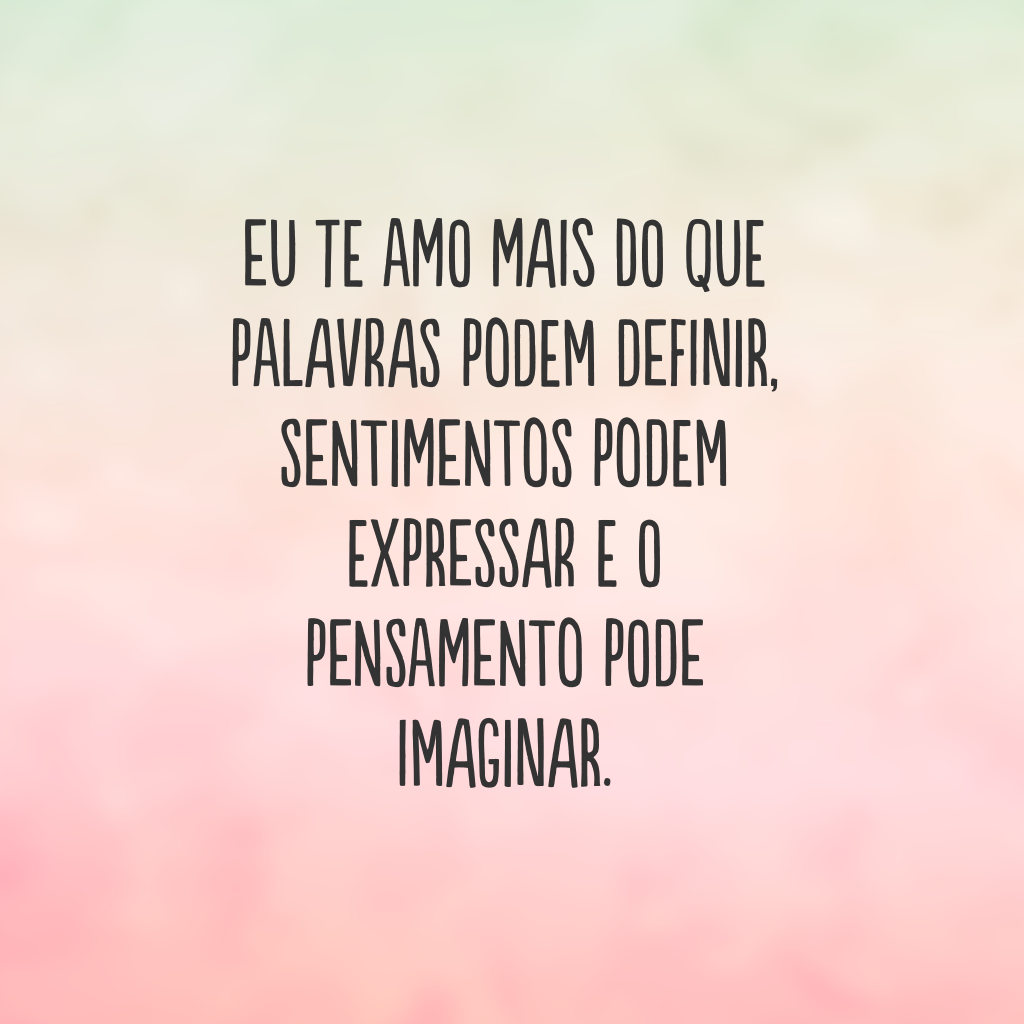 EU TE AMO MAIS DO QUE PALAVRAS PODEM DEFINIR, SENTIMENTOS PODEM EXPRESSAR E O PENSAMENTO PODE IMAGINAR.